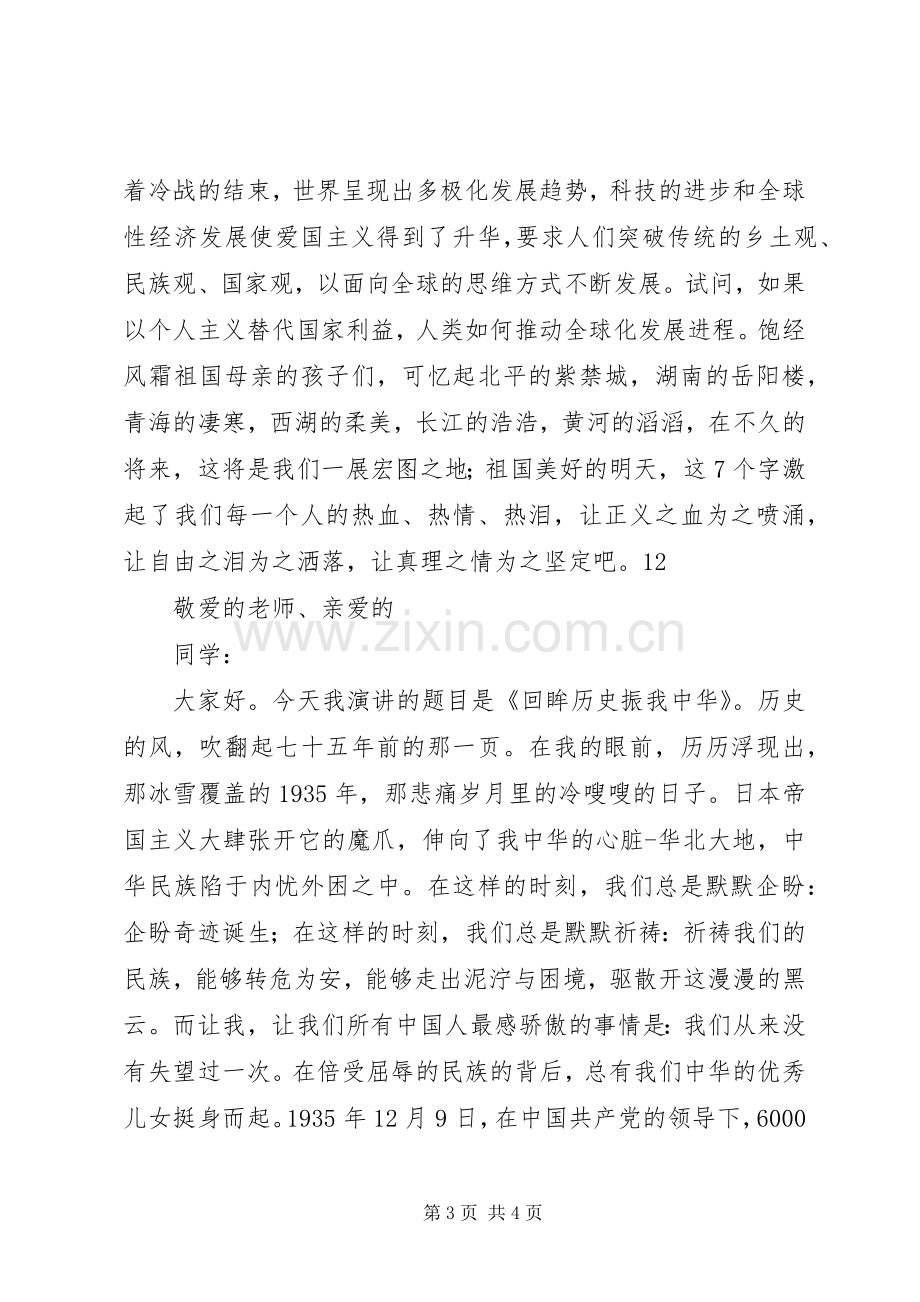 着冷战的结束，世界呈现出多极化发展趋势，科技的进步和全球性经济发展使爱国主义得到了升华，要求人们突破传统的乡土观、民族观、国家观，以面向全球的思维方式不断发展。试问，如果以个人主义替代国家利益，人类如何推动全球化发展进程。饱经风霜祖国母亲的孩子们，可忆起北平的紫禁城，湖南的岳阳楼，青海的凄寒，西湖的柔美，长江的浩浩，黄河的滔滔，在不久的将来，这将是我们一展宏图之地;祖国美好的明天，这7个字激起了我们每一个人的热血、热情、热泪，让正义之血为之喷涌，让自由之泪为之洒落，让真理之情为之坚定吧。12

敬爱的老师、亲爱的

同学：

大家好。今天我演讲的题目是《回眸历史振我中华》。历史的风，吹翻起七十五年前的那一页。在我的眼前，历历浮现出，那冰雪覆盖的1935年，那悲痛岁月里的冷嗖嗖的日子。日本帝国主义大肆张开它的魔爪，伸向了我中华的心脏-华北大地，中华民族陷于内忧外困之中。在这样的时刻，我们总是默默企盼：企盼奇迹诞生；在这样的时刻，我们总是默默祈祷：祈祷我们的民族，能够转危为安，能够走出泥泞与困境，驱散开这漫漫的黑云。而让我，让我们所有中国人最感骄傲的事情是：我们从来没有失望过一次。在倍受屈辱的民族的背后，总有我们中华的优秀儿女挺身而起。1935年12月9日，在中国共产党的领导下，6000

第3页 共4页

www.zixin.com.cn